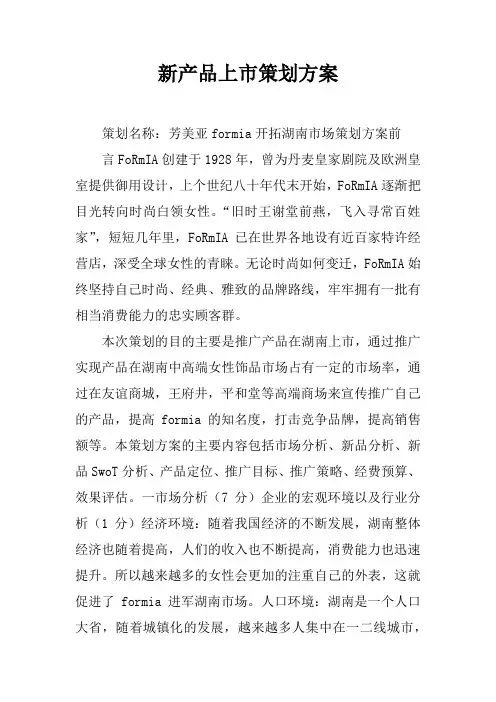 新产品上市策划方案

策划名称：芳美亚 formia 开拓湖南市场策划方案前言 FoRmIA 创建于 1928 年，曾为丹麦皇家剧院及欧洲皇室提供御用设计，上个世纪八十年代末开始，FoRmIA 逐渐把目光转向时尚白领女性。“旧时王谢堂前燕，飞入寻常百姓家”，短短几年里，FoRmIA 已在世界各地设有近百家特许经营店，深受全球女性的青睐。无论时尚如何变迁，FoRmIA 始终坚持自己时尚、经典、雅致的品牌路线，牢牢拥有一批有相当消费能力的忠实顾客群。

本次策划的目的主要是推广产品在湖南上市，通过推广实现产品在湖南中高端女性饰品市场占有一定的市场率，通过在友谊商城，王府井，平和堂等高端商场来宣传推广自己的产品，提高 formia 的知名度，打击竞争品牌，提高销售额等。本策划方案的主要内容包括市场分析、新品分析、新品 SwoT 分析、产品定位、推广目标、推广策略、经费预算、效果评估。一市场分析（7 分）企业的宏观环境以及行业分析（1 分）经济环境：随着我国经济的不断发展，湖南整体经济也随着提高，人们的收入也不断提高，消费能力也迅速提升。所以越来越多的女性会更加的注重自己的外表，这就促进了 formia 进军湖南市场。人口环境：湖南是一个人口大省，随着城镇化的发展，越来越多人集中在一二线城市，